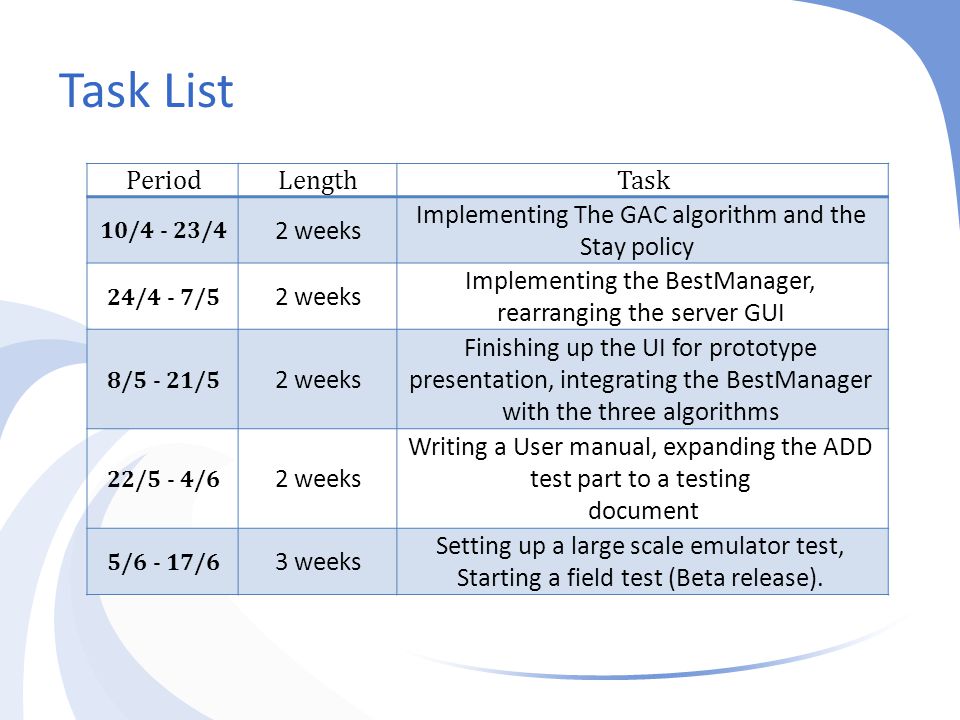 Task List

| Period | Length | Task |
|---|---|---|
| 10/4 - 23/4 | 2 weeks | Implementing The GAC algorithm and the Stay policy |
| 24/4 - 7/5 | 2 weeks | Implementing the BestManager, rearranging the server GUI |
| 8/5 - 21/5 | 2 weeks | Finishing up the UI for prototype presentation, integrating the BestManager with the three algorithms |
| 22/5 - 4/6 | 2 weeks | Writing a User manual, expanding the ADD test part to a testing document |
| 5/6 - 17/6 | 3 weeks | Setting up a large scale emulator test, Starting a field test (Beta release). |